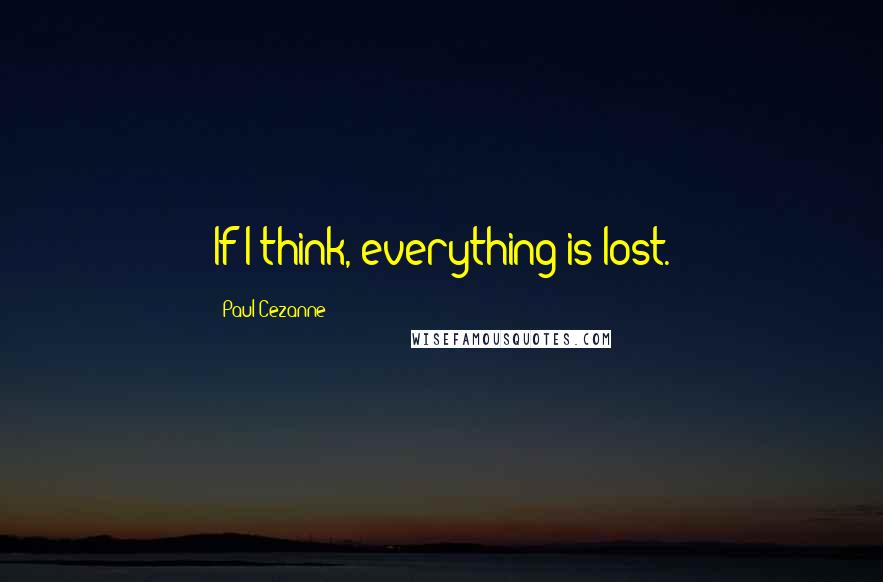 If I think, everything is lost.

Paul Cezanne

WISEFAMOUSQUOTES.COM